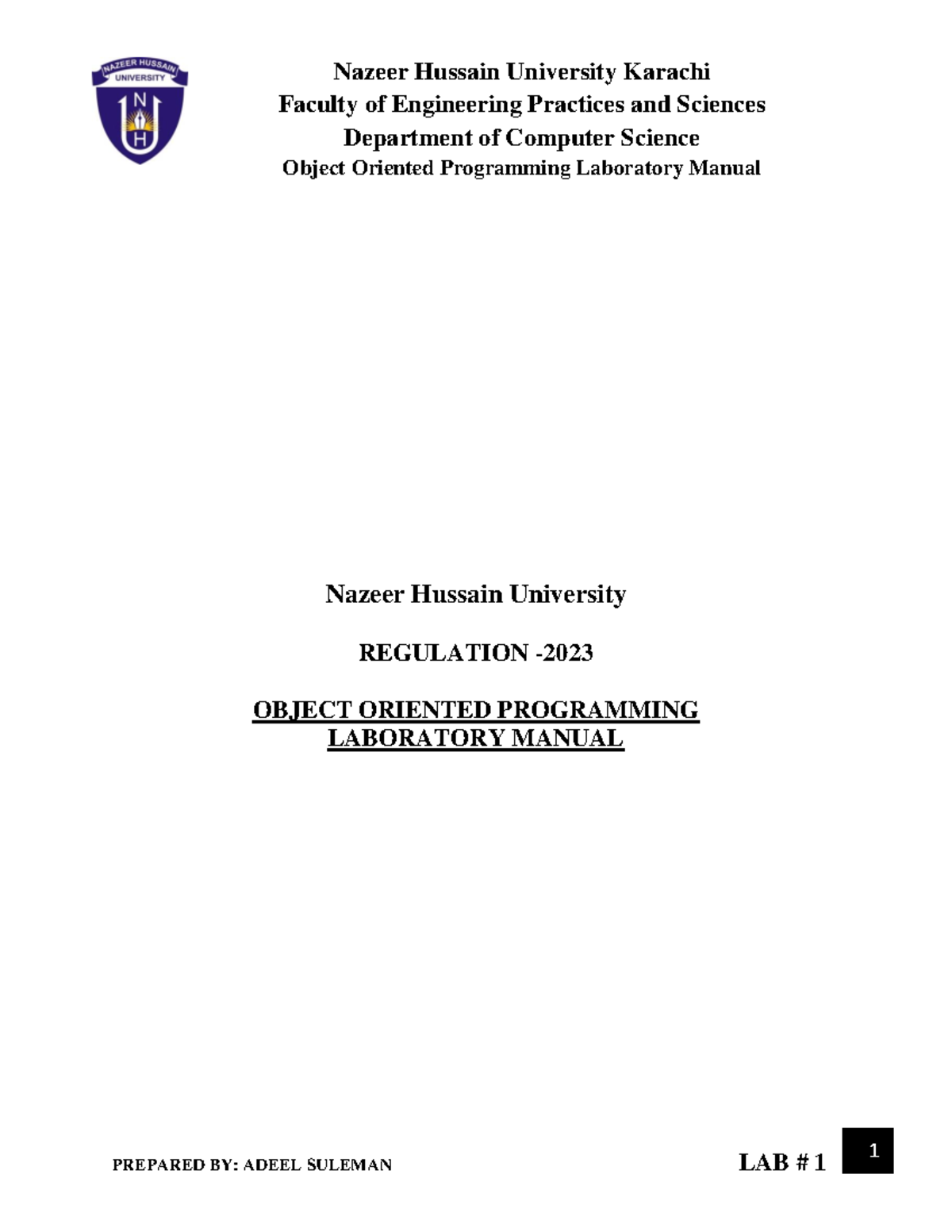 NAZEER HUSSAIN UNIVERSITY
N
U
H

Nazeer Hussain University Karachi
Faculty of Engineering Practices and Sciences
Department of Computer Science
Object Oriented Programming Laboratory Manual

Nazeer Hussain University

REGULATION -2023

OBJECT ORIENTED PROGRAMMING
LABORATORY MANUAL

PREPARED BY: ADEEL SULEMAN

LAB # 1

1